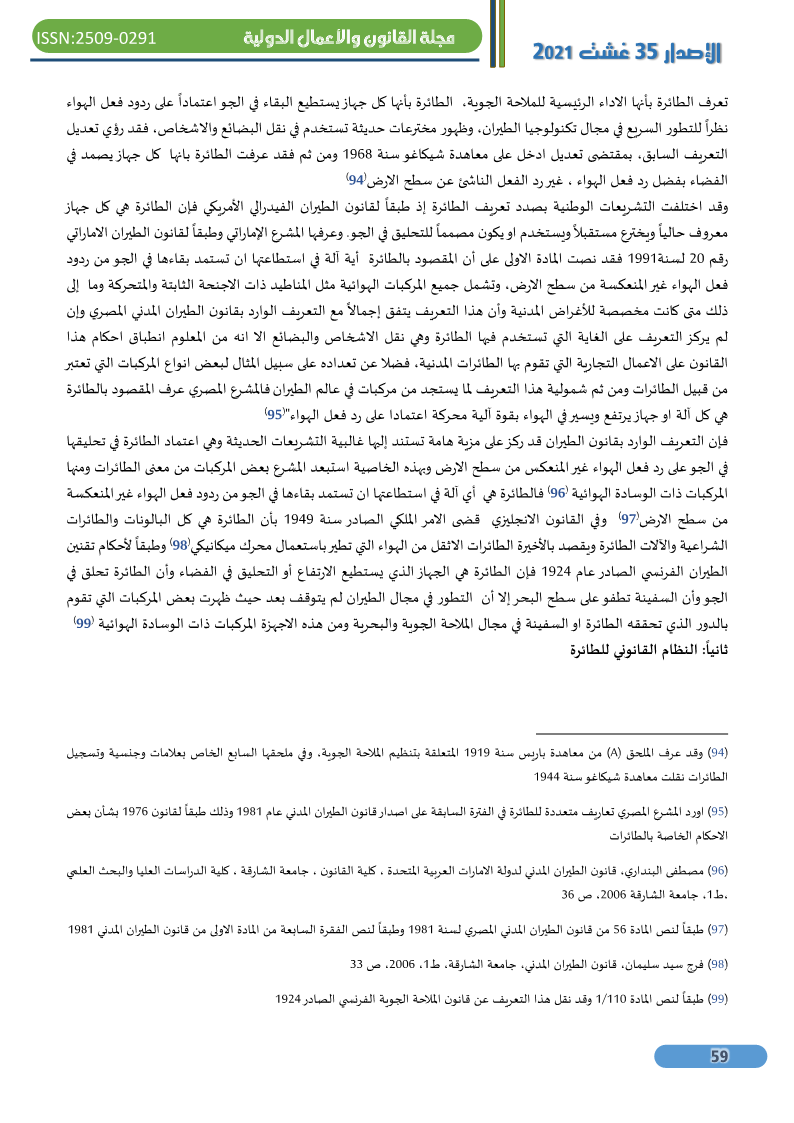 ISSN:2509-0291 مجلة القانون والأعمال الدولية

الإصدار 35 غشت 2021

تعرف الطائرة بأنها الاداء الرئيسية للملاحة الجوية، الطائرة بأنها كل جهاز يستطيع البقاء في الجو اعتماداً على ردود فعل الهواء نظراً للتطور السريع في مجال تكنولوجيا الطيران، وظهور مخترعات حديثة تستخدم في نقل البضائع والاشخاص، فقد رؤي تعديل التعريف السابق، بمقتضى تعديل ادخل على معاهدة شيكاغو سنة 1968 ومن ثم فقد عرفت الطائرة بانها كل جهاز يصمد في الفضاء بفضل رد فعل الهواء ، غير رد الفعل الناشئ عن سطح الارض(94)

وقد اختلفت التشريعات الوطنية بصدد تعريف الطائرة إذ طبقاً لقانون الطيران الفيدرالي الأمريكي فإن الطائرة هي كل جهاز معروف حالياً ويخترع مستقبلاً ويستخدم او يكون مصمماً للتحليق في الجو. وعرفها المشرع الإماراتي وطبقاً لقانون الطيران الاماراتي رقم 20 لسنة1991 فقد نصت المادة الاولى على أن المقصود بالطائرة أية آلة في استطاعتها ان تستمد بقاءها في الجو من ردود فعل الهواء غير المنعكسة من سطح الارض، وتشمل جميع المركبات الهوائية مثل المناطيد ذات الاجنحة الثابتة والمتحركة وما إلى ذلك متى كانت مخصصة للأغراض المدنية وأن هذا التعريف يتفق إجمالاً مع التعريف الوارد بقانون الطيران المدني المصري وإن لم يركز التعريف على الغاية التي تستخدم فيها الطائرة وهي نقل الاشخاص والبضائع الا انه من المعلوم انطباق احكام هذا القانون على الاعمال التجارية التي تقوم بها الطائرات المدنية، فضلا عن تعداده على سبيل المثال لبعض انواع المركبات التي تعتبر من قبيل الطائرات ومن ثم شمولية هذا التعريف لما يستجد من مركبات في عالم الطيران فالمشرع المصري عرف المقصود بالطائرة هي كل آلة او جهاز يرتفع ويسير في الهواء بقوة آلية محركة اعتمادا على رد فعل الهواء"(95)

فإن التعريف الوارد بقانون الطيران قد ركز على مزية هامة تستند إليها غالبية التشريعات الحديثة وهي اعتماد الطائرة في تحليقها في الجو على رد فعل الهواء غير المنعكس من سطح الارض وبهذه الخاصية استبعد المشرع بعض المركبات من معنى الطائرات ومنها المركبات ذات الوسادة الهوائية (96) فالطائرة هي أي آلة في استطاعتها ان تستمد بقاءها في الجو من ردود فعل الهواء غير المنعكسة من سطح الارض(97) وفي القانون الانجليزي قضى الامر الملكي الصادر سنة 1949 بأن الطائرة هي كل البالونات والطائرات الشراعية والآلات الطائرة ويقصد بالأخيرة الطائرات الاثقل من الهواء التي تطير باستعمال محرك ميكانيكي(98) وطبقاً لأحكام تقنين الطيران الفرنسي الصادر عام 1924 فإن الطائرة هي الجهاز الذي يستطيع الارتفاع أو التحليق في الفضاء وأن الطائرة تحلق في الجو وأن السفينة تطفو على سطح البحر إلا أن التطور في مجال الطيران لم يتوقف بعد حيث ظهرت بعض المركبات التي تقوم بالدور الذي تحققه الطائرة او السفينة في مجال الملاحة الجوية والبحرية ومن هذه الاجهزة المركبات ذات الوسادة الهوائية (99)

ثانياً: النظام القانوني للطائرة

(94) وقد عرف الملحق (A) من معاهدة باريس سنة 1919 المتعلقة بتنظيم الملاحة الجوية، وفي ملحقها السابع الخاص بعلامات وجنسية وتسجيل الطائرات نقلت معاهدة شيكاغو سنة 1944

(95) اورد المشرع المصري تعاريف متعددة للطائرة في الفترة السابقة على اصدار قانون الطيران المدني عام 1981 وذلك طبقاً لقانون 1976 بشأن بعض الاحكام الخاصة بالطائرات

(96) مصطفى البنداري، قانون الطيران المدني لدولة الامارات العربية المتحدة ، كلية القانون ، جامعة الشارقة ، كلية الدراسات العليا والبحث العلمي ،ط1، جامعة الشارقة 2006، ص 36

(97) طبقاً لنص المادة 56 من قانون الطيران المدني المصري لسنة 1981 وطبقاً لنص الفقرة السابعة من المادة الاولى من قانون الطيران المدني 1981

(98) فرج سيد سليمان، قانون الطيران المدني، جامعة الشارقة، ط1، 2006، ص 33

(99) طبقاً لنص المادة 1/110 وقد نقل هذا التعريف عن قانون الملاحة الجوية الفرنسي الصادر 1924

59